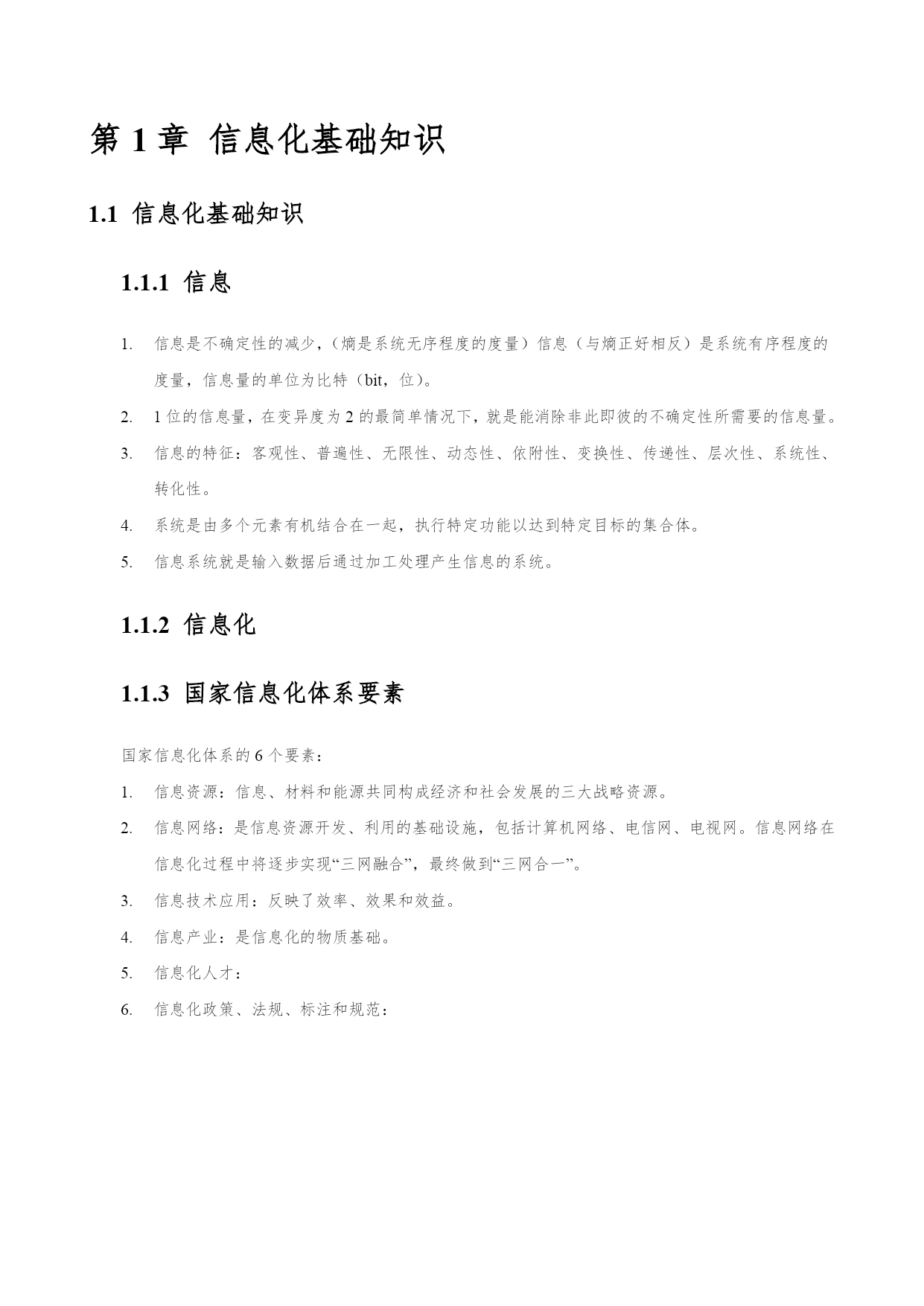 第 1 章 信息化基础知识

1.1 信息化基础知识

1.1.1 信息

1. 信息是不确定性的减少，（熵是系统无序程度的度量）信息（与熵正好相反）是系统有序程度的度量，信息量的单位为比特（bit，位）。
2. 1 位的信息量，在变异度为 2 的最简单情况下，就是能消除非此即彼的不确定性所需要的信息量。
3. 信息的特征：客观性、普遍性、无限性、动态性、依附性、变换性、传递性、层次性、系统性、转化性。
4. 系统是由多个元素有机结合在一起，执行特定功能以达到特定目标的集合体。
5. 信息系统就是输入数据后通过加工处理产生信息的系统。

1.1.2 信息化

1.1.3 国家信息化体系要素

国家信息化体系的 6 个要素：
1. 信息资源：信息、材料和能源共同构成经济和社会发展的三大战略资源。
2. 信息网络：是信息资源开发、利用的基础设施，包括计算机网络、电信网、电视网。信息网络在信息化过程中将逐步实现“三网融合”，最终做到“三网合一”。
3. 信息技术应用：反映了效率、效果和效益。
4. 信息产业：是信息化的物质基础。
5. 信息化人才：
6. 信息化政策、法规、标注和规范：